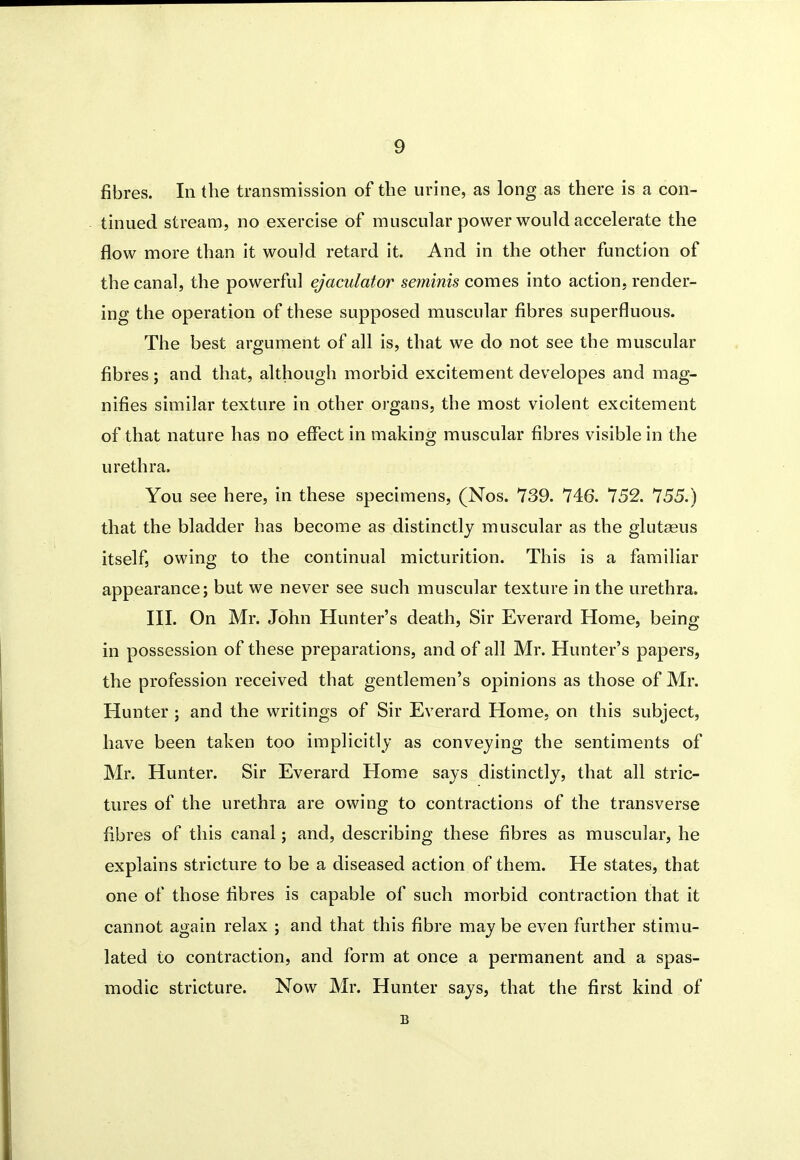 9

fibres. In the transmission of the urine, as long as there is a continued stream, no exercise of muscular power would accelerate the flow more than it would retard it. And in the other function of the canal, the powerful ejaculator seminis comes into action, rendering the operation of these supposed muscular fibres superfluous.

The best argument of all is, that we do not see the muscular fibres; and that, although morbid excitement developes and magnifies similar texture in other organs, the most violent excitement of that nature has no effect in making muscular fibres visible in the urethra.

You see here, in these specimens, (Nos. 739. 746. 752. 755.) that the bladder has become as distinctly muscular as the glutæus itself, owing to the continual micturition. This is a familiar appearance; but we never see such muscular texture in the urethra.

III. On Mr. John Hunter's death, Sir Everard Home, being in possession of these preparations, and of all Mr. Hunter's papers, the profession received that gentlemen's opinions as those of Mr. Hunter; and the writings of Sir Everard Home, on this subject, have been taken too implicitly as conveying the sentiments of Mr. Hunter. Sir Everard Home says distinctly, that all strictures of the urethra are owing to contractions of the transverse fibres of this canal; and, describing these fibres as muscular, he explains stricture to be a diseased action of them. He states, that one of those fibres is capable of such morbid contraction that it cannot again relax; and that this fibre may be even further stimulated to contraction, and form at once a permanent and a spasmodic stricture. Now Mr. Hunter says, that the first kind of

B